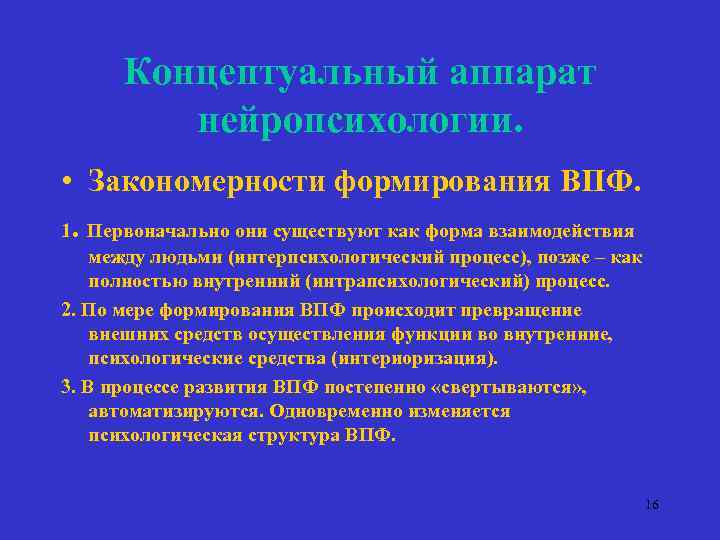 Концептуальный аппарат нейропсихологии.

• Закономерности формирования ВПФ.

1. Первоначально они существуют как форма взаимодействия между людьми (интерпсихологический процесс), позже – как полностью внутренний (интрапсихологический) процесс.

2. По мере формирования ВПФ происходит превращение внешних средств осуществления функции во внутренние, психологические средства (интериоризация).

3. В процессе развития ВПФ постепенно «свертываются», автоматизируются. Одновременно изменяется психологическая структура ВПФ.

16